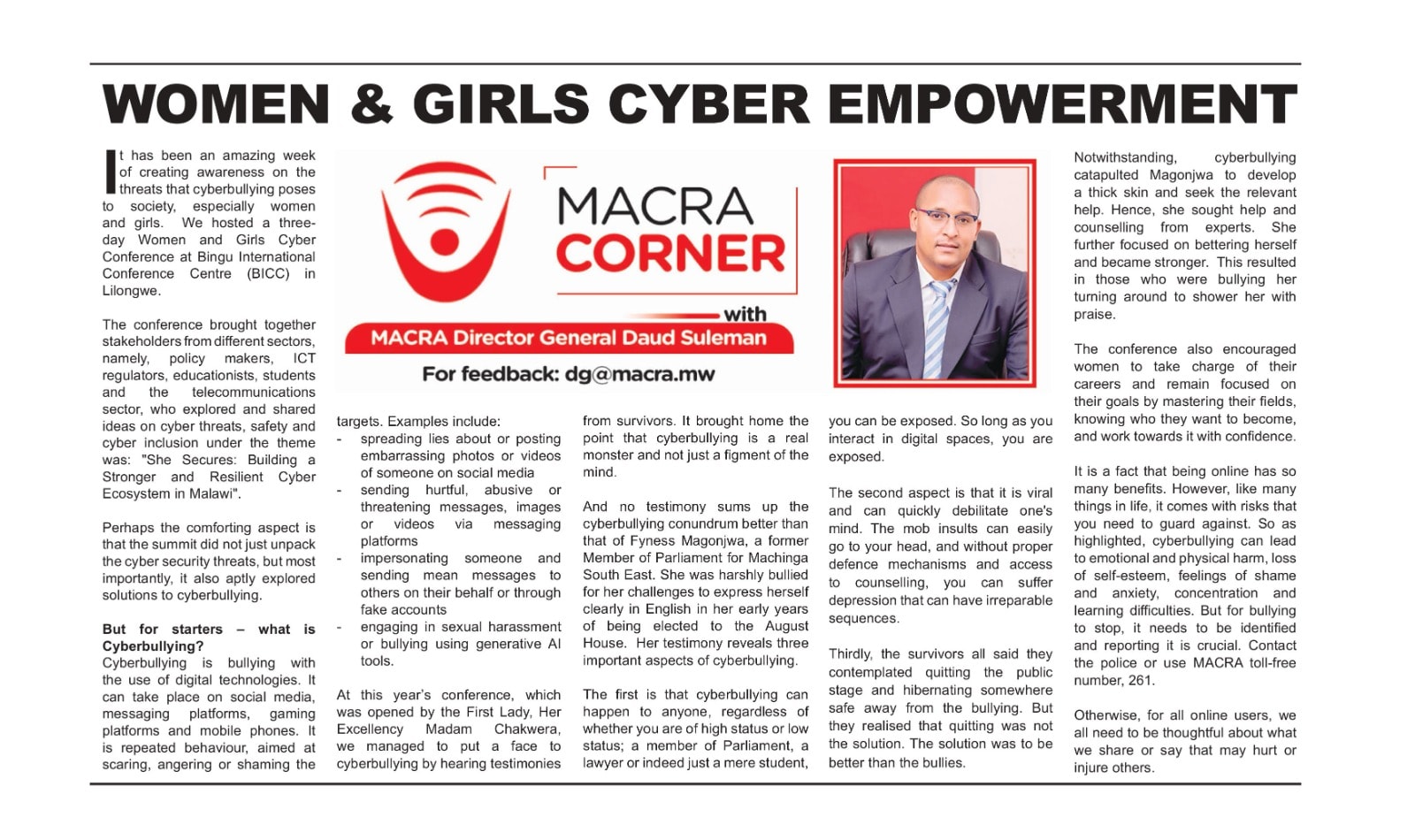 WOMEN & GIRLS CYBER EMPOWERMENT

It has been an amazing week of creating awareness on the threats that cyberbullying poses to society, especially women and girls. We hosted a three-day Women and Girls Cyber Conference at Bingu International Conference Centre (BICC) in Lilongwe.

The conference brought together stakeholders from different sectors, namely, policy makers, ICT regulators, educationists, students and the telecommunications sector, who explored and shared ideas on cyber threats, safety and cyber inclusion under the theme was: "She Secures: Building a Stronger and Resilient Cyber Ecosystem in Malawi".

Perhaps the comforting aspect is that the summit did not just unpack the cyber security threats, but most importantly, it also aptly explored solutions to cyberbullying.

But for starters – what is Cyberbullying?
Cyberbullying is bullying with the use of digital technologies. It can take place on social media, messaging platforms, gaming platforms and mobile phones. It is repeated behaviour, aimed at scaring, angering or shaming the

MACRA CORNER
with
MACRA Director General Daud Suleman
For feedback: dg@macra.mw

targets. Examples include:
- spreading lies about or posting embarrassing photos or videos of someone on social media
- sending hurtful, abusive or threatening messages, images or videos via messaging platforms
- impersonating someone and sending mean messages to others on their behalf or through fake accounts
- engaging in sexual harassment or bullying using generative AI tools.

At this year's conference, which was opened by the First Lady, Her Excellency Madam Chakwera, we managed to put a face to cyberbullying by hearing testimonies

from survivors. It brought home the point that cyberbullying is a real monster and not just a figment of the mind.

And no testimony sums up the cyberbullying conundrum better than that of Fyness Magonjwa, a former Member of Parliament for Machinga South East. She was harshly bullied for her challenges to express herself clearly in English in her early years of being elected to the August House. Her testimony reveals three important aspects of cyberbullying.

The first is that cyberbullying can happen to anyone, regardless of whether you are of high status or low status; a member of Parliament, a lawyer or indeed just a mere student,

you can be exposed. So long as you interact in digital spaces, you are exposed.

The second aspect is that it is viral and can quickly debilitate one's mind. The mob insults can easily go to your head, and without proper defence mechanisms and access to counselling, you can suffer depression that can have irreparable sequences.

Thirdly, the survivors all said they contemplated quitting the public stage and hibernating somewhere safe away from the bullying. But they realised that quitting was not the solution. The solution was to be better than the bullies.

Notwithstanding, cyberbullying catapulted Magonjwa to develop a thick skin and seek the relevant help. Hence, she sought help and counselling from experts. She further focused on bettering herself and became stronger. This resulted in those who were bullying her turning around to shower her with praise.

The conference also encouraged women to take charge of their careers and remain focused on their goals by mastering their fields, knowing who they want to become, and work towards it with confidence.

It is a fact that being online has so many benefits. However, like many things in life, it comes with risks that you need to guard against. So as highlighted, cyberbullying can lead to emotional and physical harm, loss of self-esteem, feelings of shame and anxiety, concentration and learning difficulties. But for bullying to stop, it needs to be identified and reporting it is crucial. Contact the police or use MACRA toll-free number, 261.

Otherwise, for all online users, we all need to be thoughtful about what we share or say that may hurt or injure others.